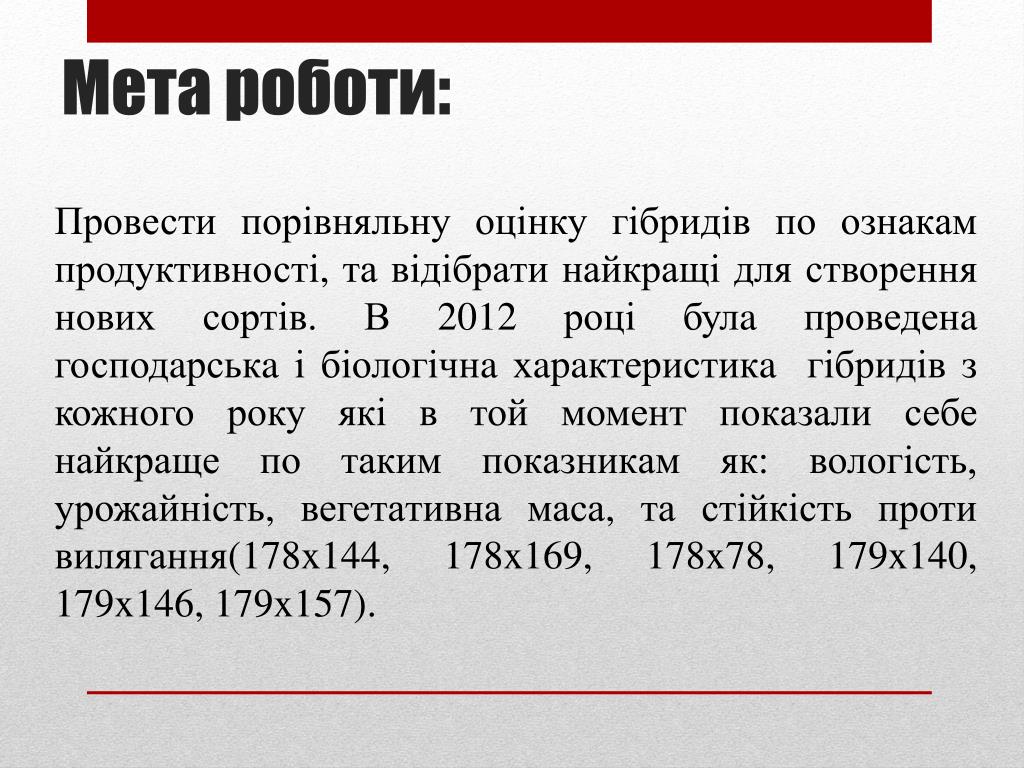 Мета роботи:

Провести порівняльну оцінку гібридів по ознакам продуктивності, та відібрати найкращі для створення нових сортів. В 2012 році була проведена господарська і біологічна характеристика гібридів з кожного року які в той момент показали себе найкраще по таким показникам як: вологість, урожайність, вегетативна маса, та стійкість проти вилягання(178х144, 178х169, 178х78, 179х140, 179х146, 179х157).